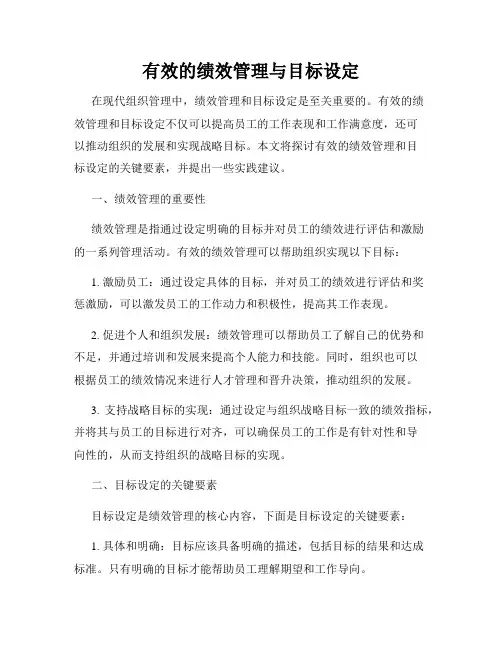 有效的绩效管理与目标设定

在现代组织管理中，绩效管理和目标设定是至关重要的。有效的绩效管理和目标设定不仅可以提高员工的工作表现和工作满意度，还可以推动组织的发展和实现战略目标。本文将探讨有效的绩效管理和目标设定的关键要素，并提出一些实践建议。

一、绩效管理的重要性

绩效管理是指通过设定明确的目标并对员工的绩效进行评估和激励的一系列管理活动。有效的绩效管理可以帮助组织实现以下目标：

1. 激励员工：通过设定具体的目标，并对员工的绩效进行评估和奖惩激励，可以激发员工的工作动力和积极性，提高其工作表现。

2. 促进个人和组织发展：绩效管理可以帮助员工了解自己的优势和不足，并通过培训和发展来提高个人能力和技能。同时，组织也可以根据员工的绩效情况来进行人才管理和晋升决策，推动组织的发展。

3. 支持战略目标的实现：通过设定与组织战略目标一致的绩效指标，并将其与员工的目标进行对齐，可以确保员工的工作是有针对性和导向性的，从而支持组织的战略目标的实现。

二、目标设定的关键要素

目标设定是绩效管理的核心内容，下面是目标设定的关键要素：

1. 具体和明确：目标应该具备明确的描述，包括目标的结果和达成标准。只有明确的目标才能帮助员工理解期望和工作导向。